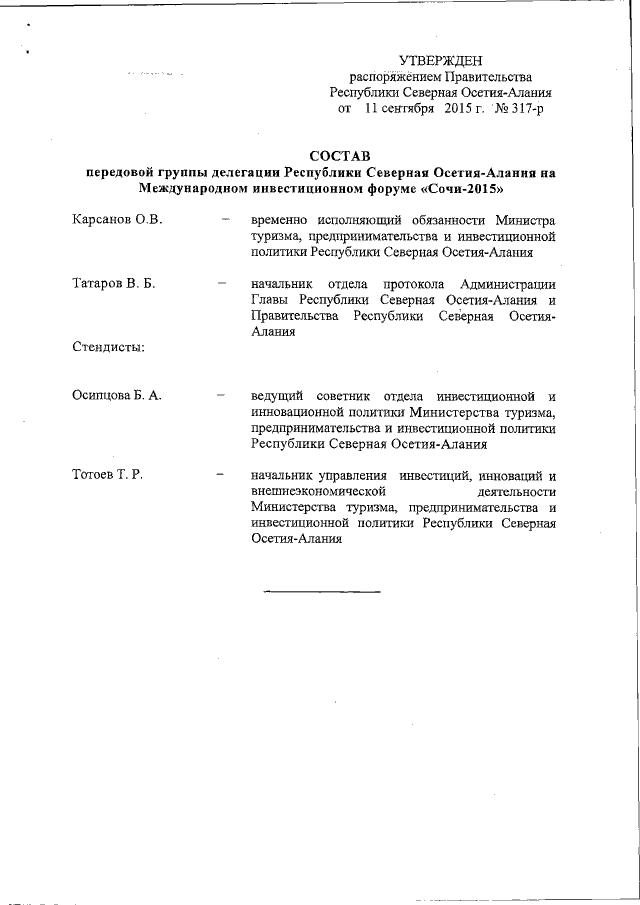 УТВЕРЖДЕН
распоряжением Правительства
Республики Северная Осетия-Алания
от 11 сентября 2015 г. № 317-р

СОСТАВ
передовой группы делегации Республики Северная Осетия-Алания на Международном инвестиционном форуме «Сочи-2015»

Карсанов О.В. – временно исполняющий обязанности Министра туризма, предпринимательства и инвестиционной политики Республики Северная Осетия-Алания

Татаров В. Б. – начальник отдела протокола Администрации Главы Республики Северная Осетия-Алания и Правительства Республики Северная Осетия-Алания

Стендисты:

Осипцова Б. А. – ведущий советник отдела инвестиционной и инновационной политики Министерства туризма, предпринимательства и инвестиционной политики Республики Северная Осетия-Алания

Тотоев Т. Р. – начальник управления инвестиций, инноваций и внешнеэкономической деятельности Министерства туризма, предпринимательства и инвестиционной политики Республики Северная Осетия-Алания